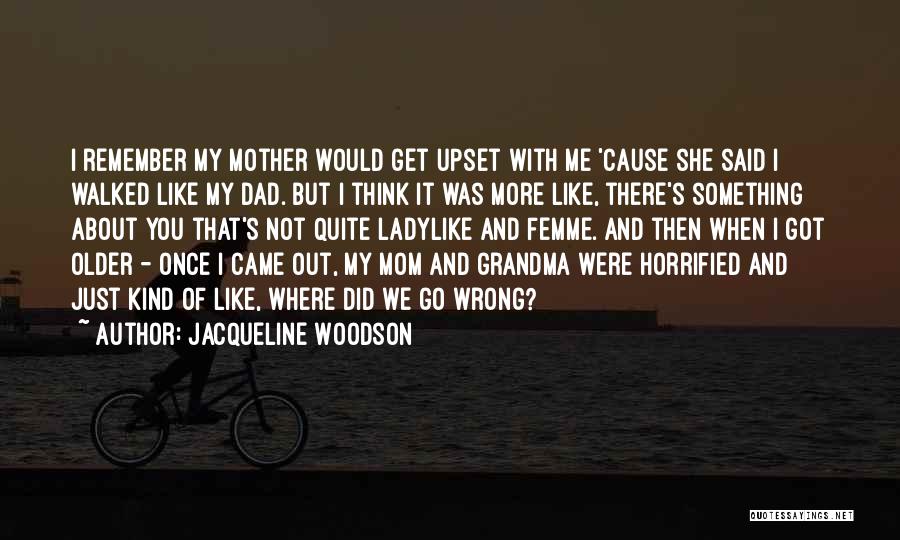 I REMEMBER MY MOTHER WOULD GET UPSET WITH ME 'CAUSE SHE SAID I WALKED LIKE MY DAD. BUT I THINK IT WAS MORE LIKE, THERE'S SOMETHING ABOUT YOU THAT'S NOT QUITE LADYLIKE AND FEMME. AND THEN WHEN I GOT OLDER - ONCE I CAME OUT, MY MOM AND GRANDMA WERE HORRIFIED AND JUST KIND OF LIKE, WHERE DID WE GO WRONG?
~ AUTHOR: JACQUELINE WOODSON

QUOTESSAYINGS.NET